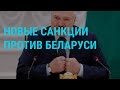 НОВЫЕ САНКЦИИ
ПРОТИВ БЕЛАРУСИ